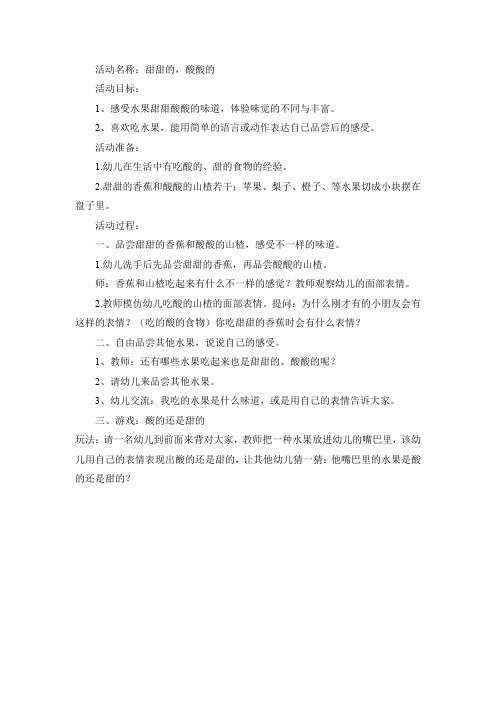 活动名称：甜甜的，酸酸的

活动目标：

1、感受水果甜甜酸酸的味道，体验味觉的不同与丰富。

2、喜欢吃水果，能用简单的语言或动作表达自己品尝后的感受。

活动准备：

1.幼儿在生活中有吃酸的、甜的食物的经验。

2.甜甜的香蕉和酸酸的山楂若干；苹果、梨子、橙子、等水果切成小块摆在盘子里。

活动过程：

一、品尝甜甜的香蕉和酸酸的山楂，感受不一样的味道。

1.幼儿洗手后先品尝甜甜的香蕉，再品尝酸酸的山楂。

师：香蕉和山楂吃起来有什么不一样的感觉？教师观察幼儿的面部表情。

2.教师模仿幼儿吃酸的山楂的面部表情，提问：为什么刚才有的小朋友会有这样的表情？（吃的酸的食物）你吃甜甜的香蕉时会有什么表情？

二、自由品尝其他水果，说说自己的感受。

1、教师：还有哪些水果吃起来也是甜甜的、酸酸的呢？

2、请幼儿来品尝其他水果。

3、幼儿交流：我吃的水果是什么味道，或是用自己的表情告诉大家。

三、游戏：酸的还是甜的

玩法：请一名幼儿到前面来背对大家，教师把一种水果放进幼儿的嘴巴里，该幼儿用自己的表情表现出酸的还是甜的，让其他幼儿猜一猜：他嘴巴里的水果是酸的还是甜的？